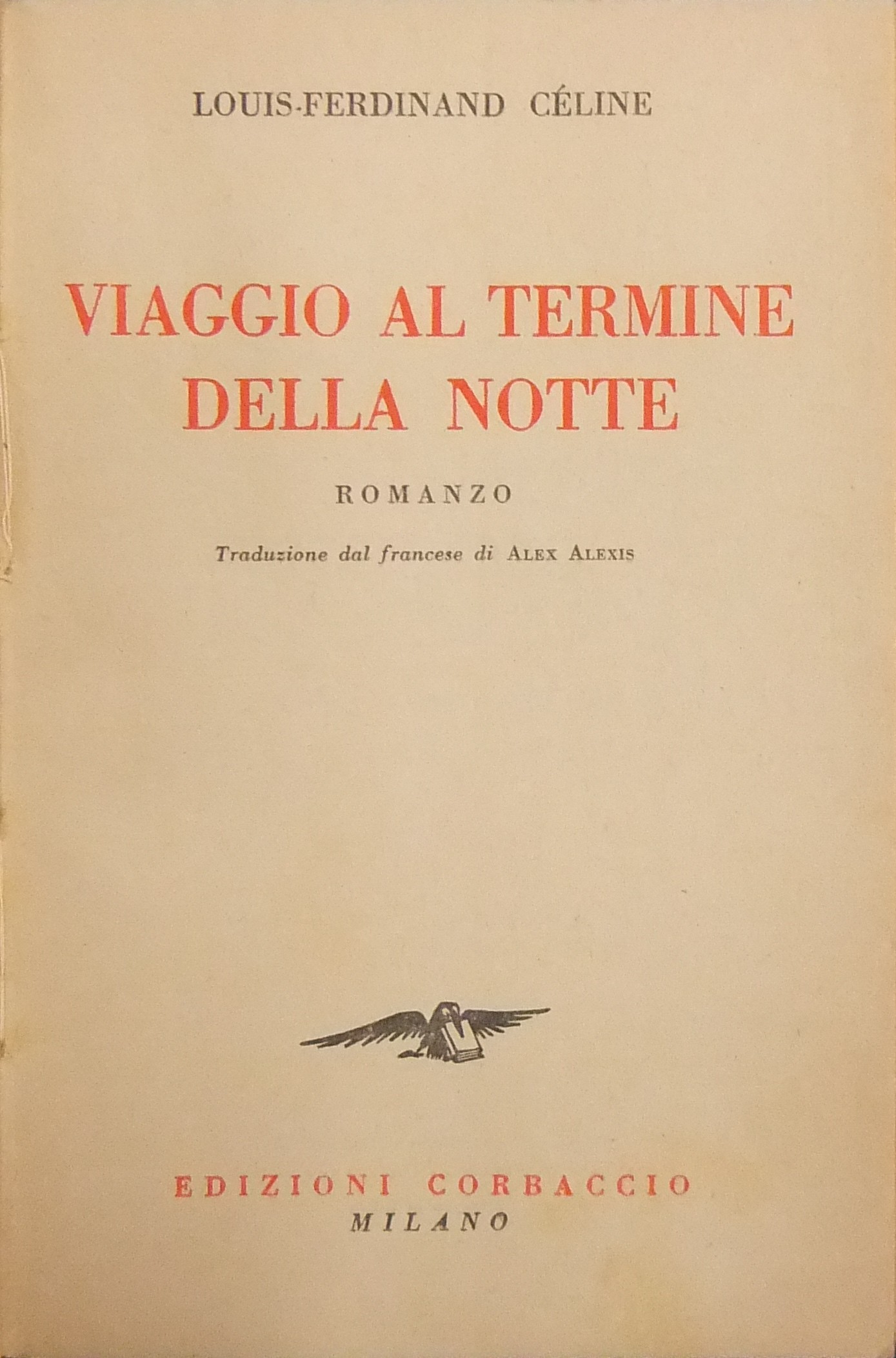 LOUIS-FERDINAND CÉLINE

VIAGGIO AL TERMINE DELLA NOTTE

ROMANZO

Traduzione dal francese di ALEX ALEXIS

EDIZIONI CORBACCIO
MILANO